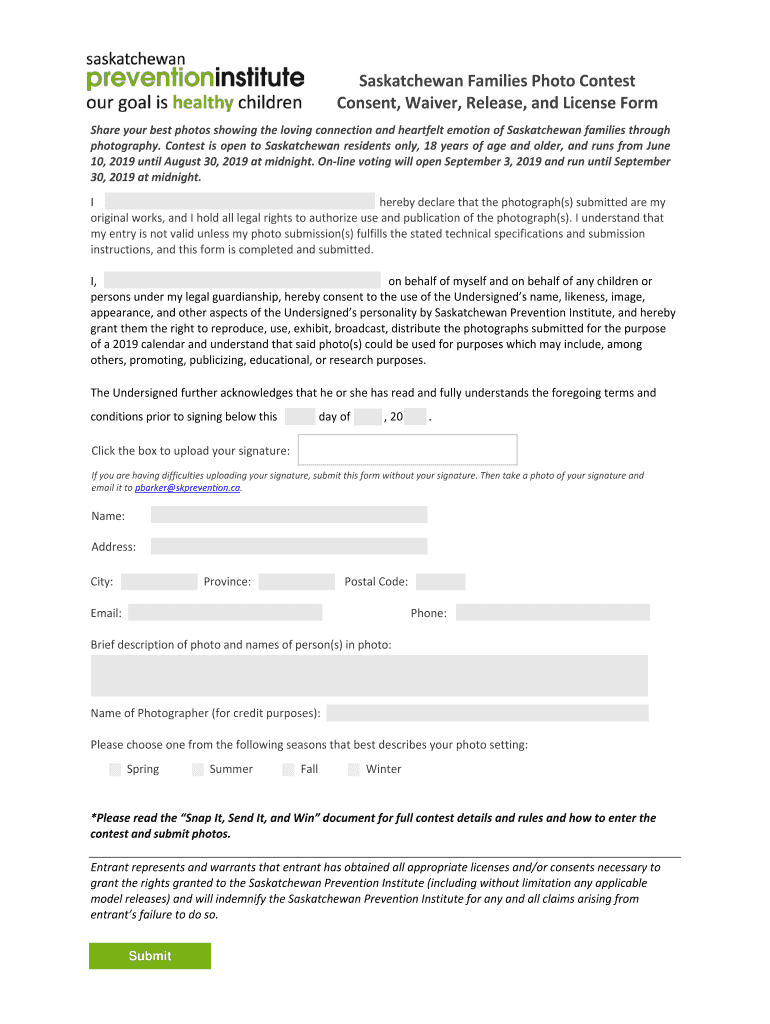 saskatchewan preventioninstitute our goal is healthy children

Saskatchewan Families Photo Contest
Consent, Waiver, Release, and License Form

Share your best photos showing the loving connection and heartfelt emotion of Saskatchewan families through photography. Contest is open to Saskatchewan residents only, 18 years of age and older, and runs from June 10, 2019 until August 30, 2019 at midnight. On-line voting will open September 3, 2019 and run until September 30, 2019 at midnight.

I hereby declare that the photograph(s) submitted are my original works, and I hold all legal rights to authorize use and publication of the photograph(s). I understand that my entry is not valid unless my photo submission(s) fulfills the stated technical specifications and submission instructions, and this form is completed and submitted.

I, on behalf of myself and on behalf of any children or persons under my legal guardianship, hereby consent to the use of the Undersigned's name, likeness, image, appearance, and other aspects of the Undersigned's personality by Saskatchewan Prevention Institute, and hereby grant them the right to reproduce, use, exhibit, broadcast, distribute the photographs submitted for the purpose of a 2019 calendar and understand that said photo(s) could be used for purposes which may include, among others, promoting, publicizing, educational, or research purposes.

The Undersigned further acknowledges that he or she has read and fully understands the foregoing terms and conditions prior to signing below this day of , 20 .

Click the box to upload your signature:

If you are having difficulties uploading your signature, submit this form without your signature. Then take a photo of your signature and email it to pbarker@skprevention.ca.

Name:

Address:

City: Province: Postal Code:

Email: Phone:

Brief description of photo and names of person(s) in photo:

Name of Photographer (for credit purposes):

Please choose one from the following seasons that best describes your photo setting:

Spring Summer Fall Winter

*Please read the "Snap It, Send It, and Win" document for full contest details and rules and how to enter the contest and submit photos.

Entrant represents and warrants that entrant has obtained all appropriate licenses and/or consents necessary to grant the rights granted to the Saskatchewan Prevention Institute (including without limitation any applicable model releases) and will indemnify the Saskatchewan Prevention Institute for any and all claims arising from entrant's failure to do so.

Submit